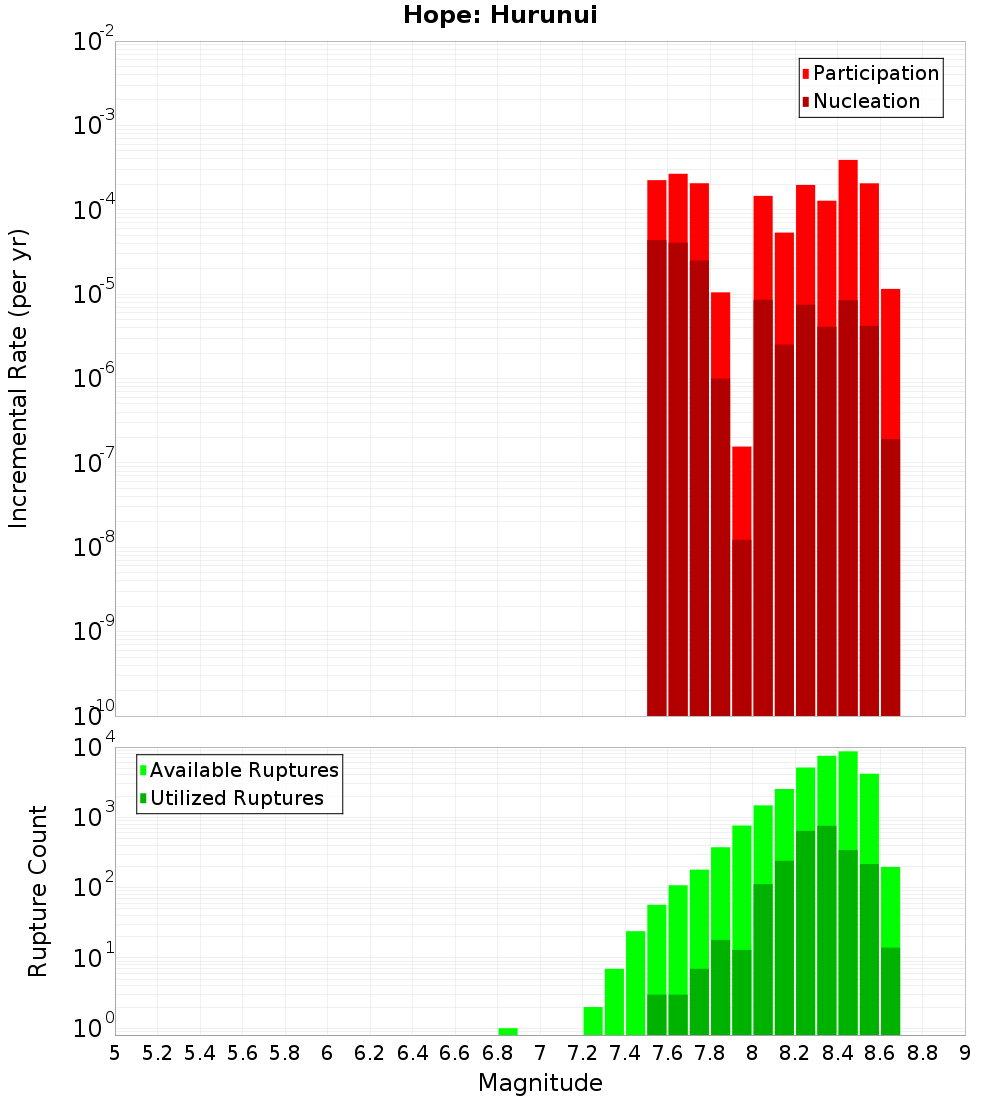 Hope: Hurunui

Participation
Nucleation

Incremental Rate (per yr)

$10^{-2}$
$10^{-3}$
$10^{-4}$
$10^{-5}$
$10^{-6}$
$10^{-7}$
$10^{-8}$
$10^{-9}$
$10^{-10}$

Available Ruptures
Utilized Ruptures

Rupture Count

$10^{4}$
$10^{3}$
$10^{2}$
$10^{1}$
$10^{0}$

5 5.2 5.4 5.6 5.8 6 6.2 6.4 6.6 6.8 7 7.2 7.4 7.6 7.8 8 8.2 8.4 8.6 8.8 9

Magnitude